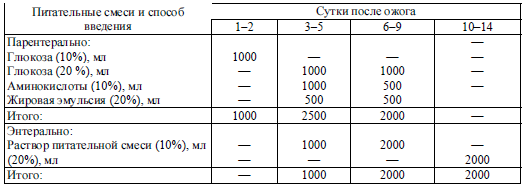 | Питательные смеси и способ введения | Сутки после ожога | | | |
|---|---|---|---|---|
| | 1–2 | 3–5 | 6–9 | 10–14 |
| Парентерально: | | | | — |
| Глюкоза (10%), мл | 1000 | — | — | — |
| Глюкоза (20 %), мл | — | 1000 | 1000 | — |
| Аминокислоты (10%), мл | — | 1000 | 500 | — |
| Жировая эмульсия (20%), мл | — | 500 | 500 | |
| Итого: | 1000 | 2500 | 2000 | — |
| Энтерально: | | | | |
| Раствор питательной смеси (10%), мл | — | 1000 | 2000 | — |
| (20%), мл | — | — | — | 2000 |
| Итого: | — | 1000 | 2000 | 2000 |